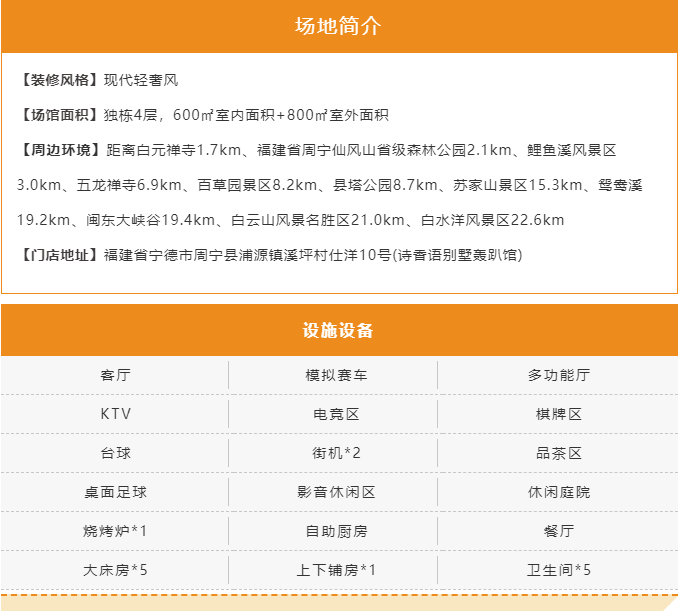 场地简介

【装修风格】现代轻奢风

【场馆面积】独栋4层，600㎡室内面积+800㎡室外面积

【周边环境】距离白元禅寺1.7km、福建省周宁仙风山省级森林公园2.1km、鲤鱼溪风景区3.0km、五龙禅寺6.9km、百草园景区8.2km、县塔公园8.7km、苏家山景区15.3km、鸳鸯溪19.2km、闽东大峡谷19.4km、白云山风景名胜区21.0km、白水洋风景区22.6km

【门店地址】福建省宁德市周宁县浦源镇溪坪村仕洋10号(诗香语别墅轰趴馆)

设施设备

| 客厅 | 模拟赛车 | 多功能厅 |
|---|---|---|
| KTV | 电竞区 | 棋牌区 |
| 台球 | 街机*2 | 品茶区 |
| 桌面足球 | 影音休闲区 | 休闲庭院 |
| 烧烤炉*1 | 自助厨房 | 餐厅 |
| 大床房*5 | 上下铺房*1 | 卫生间*5 |